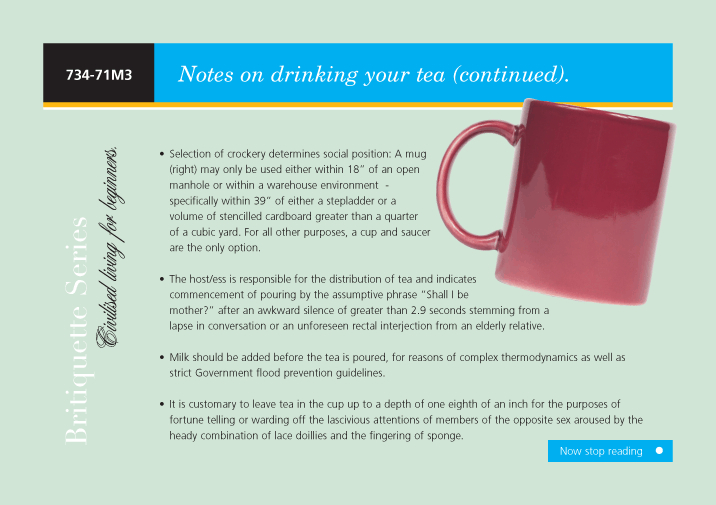 734-71M3

Notes on drinking your tea (continued).

Britiquette Series

Civilised living for beginners.

• Selection of crockery determines social position: A mug (right) may only be used either within 18" of an open manhole or within a warehouse environment - specifically within 39" of either a stepladder or a volume of stencilled cardboard greater than a quarter of a cubic yard. For all other purposes, a cup and saucer are the only option.

• The host/ess is responsible for the distribution of tea and indicates commencement of pouring by the assumptive phrase "Shall I be mother?" after an awkward silence of greater than 2.9 seconds stemming from a lapse in conversation or an unforeseen rectal interjection from an elderly relative.

• Milk should be added before the tea is poured, for reasons of complex thermodynamics as well as strict Government flood prevention guidelines.

• It is customary to leave tea in the cup up to a depth of one eighth of an inch for the purposes of fortune telling or warding off the lascivious attentions of members of the opposite sex aroused by the heady combination of lace doillies and the fingering of sponge.

Now stop reading